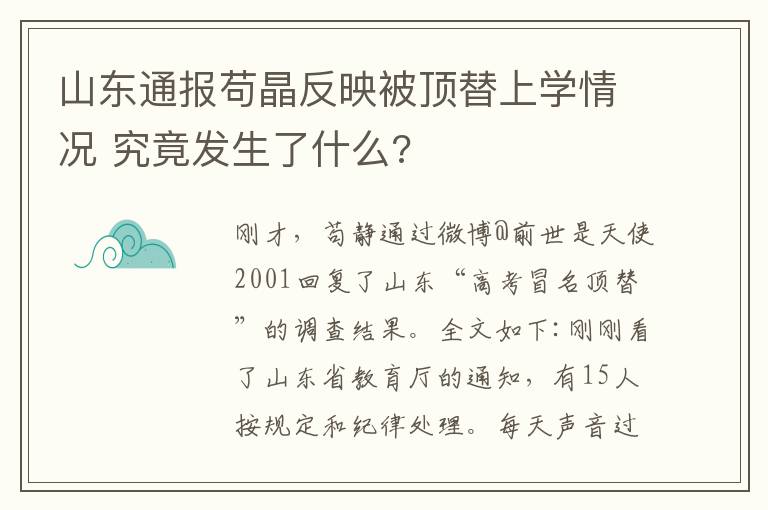 山东通报苟晶反映被顶替上学情况 究竟发生了什么?

刚才，苟静通过微博@前世是天使2001回复了山东“高考冒名顶替”的调查结果。全文如下：刚刚看了山东省教育厅的通知，有15人按规定和纪律处理。每天声音过